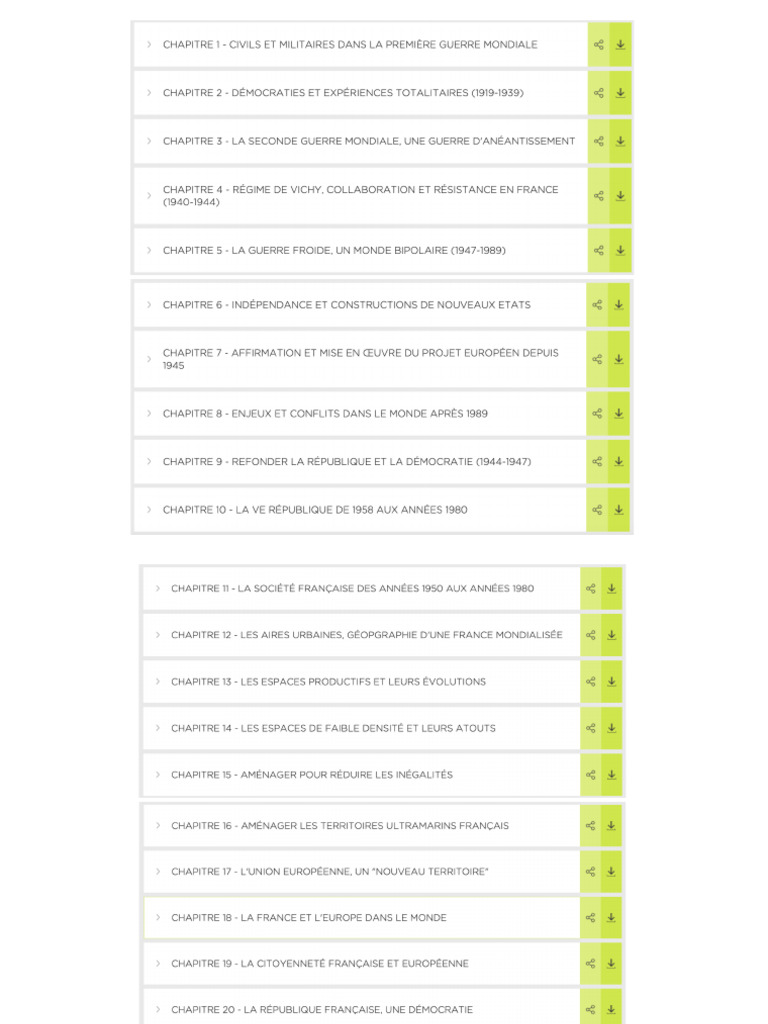 CHAPITRE 1 - CIVILS ET MILITAIRES DANS LA PREMIÈRE GUERRE MONDIALE

CHAPITRE 2 - DÉMOCRATIES ET EXPÉRIENCES TOTALITAIRES (1919-1939)

CHAPITRE 3 - LA SECONDE GUERRE MONDIALE, UNE GUERRE D'ANÉANTISSEMENT

CHAPITRE 4 - RÉGIME DE VICHY, COLLABORATION ET RÉSISTANCE EN FRANCE (1940-1944)

CHAPITRE 5 - LA GUERRE FROIDE, UN MONDE BIPOLAIRE (1947-1989)

CHAPITRE 6 - INDÉPENDANCE ET CONSTRUCTIONS DE NOUVEAUX ETATS

CHAPITRE 7 - AFFIRMATION ET MISE EN ŒUVRE DU PROJET EUROPÉEN DEPUIS 1945

CHAPITRE 8 - ENJEUX ET CONFLITS DANS LE MONDE APRÈS 1989

CHAPITRE 9 - REFONDER LA RÉPUBLIQUE ET LA DÉMOCRATIE (1944-1947)

CHAPITRE 10 - LA VE RÉPUBLIQUE DE 1958 AUX ANNÉES 1980

CHAPITRE 11 - LA SOCIÉTÉ FRANÇAISE DES ANNÉES 1950 AUX ANNÉES 1980

CHAPITRE 12 - LES AIRES URBAINES, GÉOPGRAPHIE D'UNE FRANCE MONDIALISÉE

CHAPITRE 13 - LES ESPACES PRODUCTIFS ET LEURS ÉVOLUTIONS

CHAPITRE 14 - LES ESPACES DE FAIBLE DENSITÉ ET LEURS ATOUTS

CHAPITRE 15 - AMÉNAGER POUR RÉDUIRE LES INÉGALITÉS

CHAPITRE 16 - AMÉNAGER LES TERRITOIRES ULTRAMARINS FRANÇAIS

CHAPITRE 17 - L'UNION EUROPÉENNE, UN "NOUVEAU TERRITOIRE"

CHAPITRE 18 - LA FRANCE ET L'EUROPE DANS LE MONDE

CHAPITRE 19 - LA CITOYENNETÉ FRANÇAISE ET EUROPÉENNE

CHAPITRE 20 - LA RÉPUBLIQUE FRANÇAISE, UNE DÉMOCRATIE